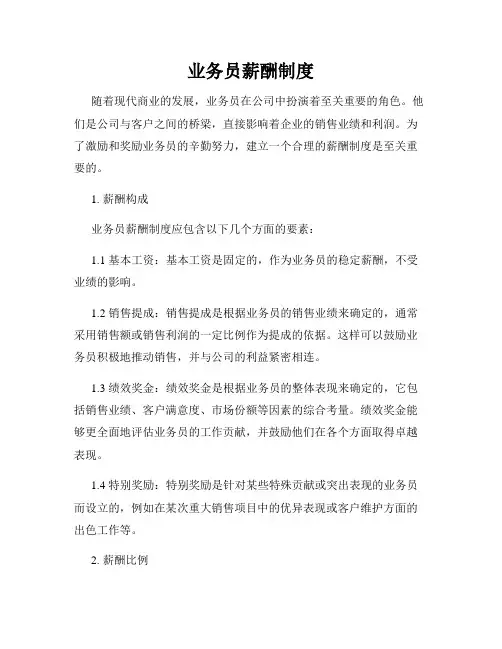 业务员薪酬制度

随着现代商业的发展，业务员在公司中扮演着至关重要的角色。他们是公司与客户之间的桥梁，直接影响着企业的销售业绩和利润。为了激励和奖励业务员的辛勤努力，建立一个合理的薪酬制度是至关重要的。

1. 薪酬构成

业务员薪酬制度应包含以下几个方面的要素：

1.1 基本工资：基本工资是固定的，作为业务员的稳定薪酬，不受业绩的影响。

1.2 销售提成：销售提成是根据业务员的销售业绩来确定的，通常采用销售额或销售利润的一定比例作为提成的依据。这样可以鼓励业务员积极地推动销售，并与公司的利益紧密相连。

1.3 绩效奖金：绩效奖金是根据业务员的整体表现来确定的，它包括销售业绩、客户满意度、市场份额等因素的综合考量。绩效奖金能够更全面地评估业务员的工作贡献，并鼓励他们在各个方面取得卓越表现。

1.4 特别奖励：特别奖励是针对某些特殊贡献或突出表现的业务员而设立的，例如在某次重大销售项目中的优异表现或客户维护方面的出色工作等。

2. 薪酬比例